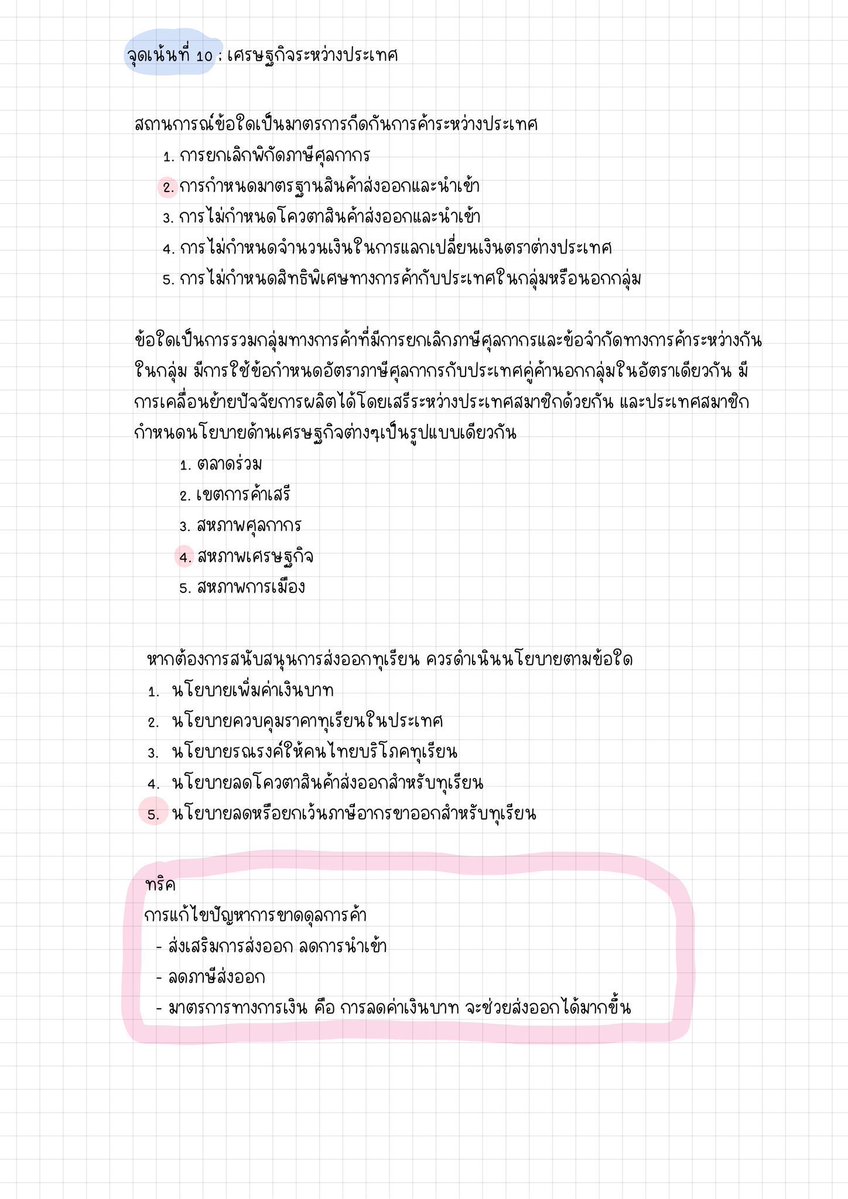 จุดเน้นที่ 10 : เศรษฐกิจระหว่างประเทศ

สถานการณ์ข้อใดเป็นมาตรการกีดกันการค้าระหว่างประเทศ
1. การยกเลิกพิกัดภาษีศุลกากร
2. การกำหนดมาตรฐานสินค้าส่งออกและนำเข้า
3. การไม่กำหนดโควตาสินค้าส่งออกและนำเข้า
4. การไม่กำหนดจำนวนเงินในการแลกเปลี่ยนเงินตราต่างประเทศ
5. การไม่กำหนดสิทธิพิเศษทางการค้ากับประเทศในกลุ่มหรือนอกกลุ่ม

ข้อใดเป็นการรวมกลุ่มทางการค้าที่มีการยกเลิกภาษีศุลกากรและข้อจำกัดทางการค้าระหว่างกันในกลุ่ม มีการใช้ข้อกำหนดอัตราภาษีศุลกากรกับประเทศคู่ค้านอกกลุ่มในอัตราเดียวกัน มีการเคลื่อนย้ายปัจจัยการผลิตได้โดยเสรีระหว่างประเทศสมาชิกด้วยกัน และประเทศสมาชิกกำหนดนโยบายด้านเศรษฐกิจต่างๆเป็นรูปแบบเดียวกัน
1. ตลาดร่วม
2. เขตการค้าเสรี
3. สหภาพศุลกากร
4. สหภาพเศรษฐกิจ
5. สหภาพการเมือง

หากต้องการสนับสนุนการส่งออกทุเรียน ควรดำเนินนโยบายตามข้อใด
1. นโยบายเพิ่มค่าเงินบาท
2. นโยบายควบคุมราคาทุเรียนในประเทศ
3. นโยบายรณรงค์ให้คนไทยบริโภคทุเรียน
4. นโยบายลดโควตาสินค้าส่งออกสำหรับทุเรียน
5. นโยบายลดหรือยกเว้นภาษีอากรขาออกสำหรับทุเรียน

ทริค
การแก้ไขปัญหาการขาดดุลการค้า
- ส่งเสริมการส่งออก ลดการนำเข้า
- ลดภาษีส่งออก
- มาตรการทางการเงิน คือ การลดค่าเงินบาท จะช่วยส่งออกได้มากขึ้น